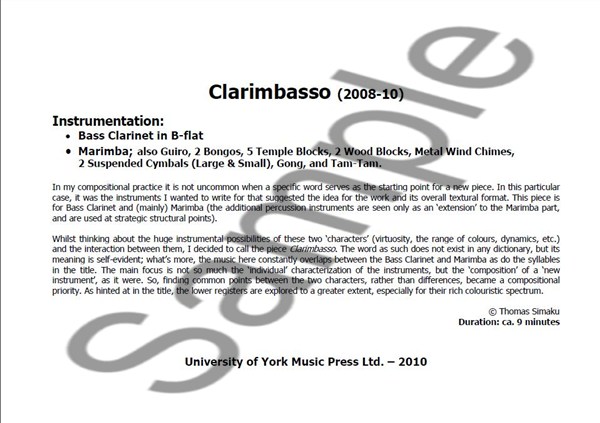 Sample

Clarimbasso (2008-10)

Instrumentation:
• Bass Clarinet in B-flat
• Marimba; also Guiro, 2 Bongos, 5 Temple Blocks, 2 Wood Blocks, Metal Wind Chimes, 2 Suspended Cymbals (Large & Small), Gong, and Tam-Tam.

In my compositional practice it is not uncommon when a specific word serves as the starting point for a new piece. In this particular case, it was the instruments I wanted to write for that suggested the idea for the work and its overall textural format. This piece is for Bass Clarinet and (mainly) Marimba (the additional percussion instruments are seen only as an 'extension' to the Marimba part, and are used at strategic structural points).

Whilst thinking about the huge instrumental possibilities of these two 'characters' (virtuosity, the range of colours, dynamics, etc.) and the interaction between them, I decided to call the piece Clarimbasso. The word as such does not exist in any dictionary, but its meaning is self-evident; what's more, the music here constantly overlaps between the Bass Clarinet and Marimba as do the syllables in the title. The main focus is not so much the 'individual' characterization of the instruments, but the 'composition' of a 'new instrument', as it were. So, finding common points between the two characters, rather than differences, became a compositional priority. As hinted at in the title, the lower registers are explored to a greater extent, especially for their rich colouristic spectrum.

© Thomas Simaku
Duration: ca. 9 minutes

University of York Music Press Ltd. – 2010